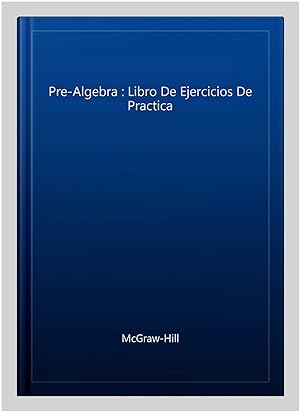 Pre-Algebra : Libro De Ejercicios De Practica

McGraw-Hill